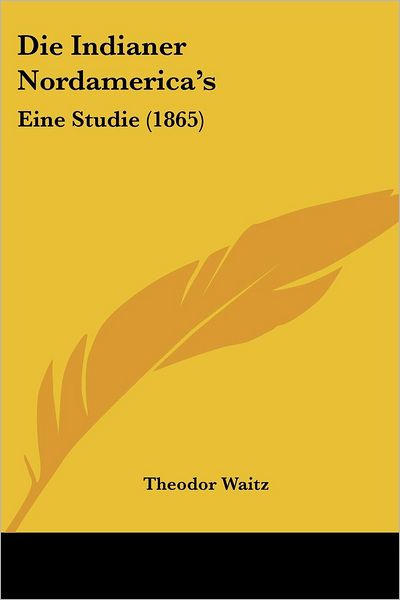 Die Indianer Nordamerica's

Eine Studie (1865)

Theodor Waitz